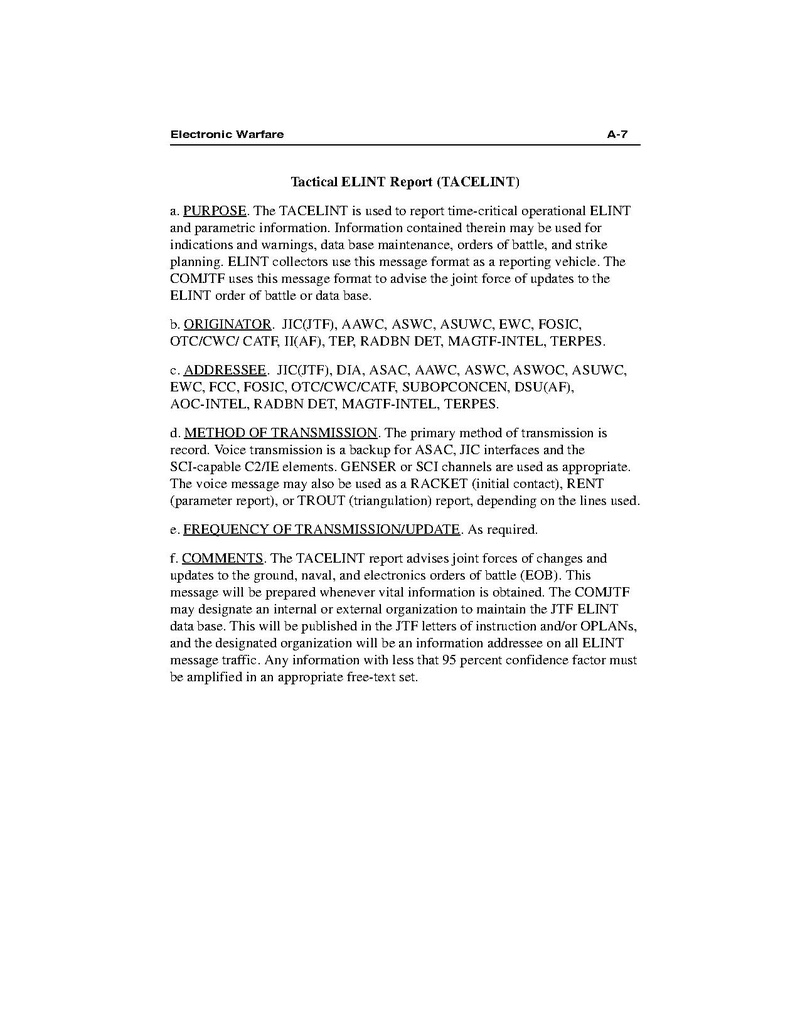 Electronic Warfare A-7

Tactical ELINT Report (TACELINT)

a. PURPOSE. The TACELINT is used to report time-critical operational ELINT and parametric information. Information contained therein may be used for indications and warnings, data base maintenance, orders of battle, and strike planning. ELINT collectors use this message format as a reporting vehicle. The COMJTF uses this message format to advise the joint force of updates to the ELINT order of battle or data base.

b. ORIGINATOR. JIC(JTF), AAWC, ASWC, ASUWC, EWC, FOSIC, OTC/CWC/ CATF, II(AF), TEP, RADBN DET, MAGTF-INTEL, TERPES.

c. ADDRESSEE. JIC(JTF), DIA, ASAC, AAWC, ASWC, ASWOC, ASUWC, EWC, FCC, FOSIC, OTC/CWC/CATF, SUBOPCONCEN, DSU(AF), AOC-INTEL, RADBN DET, MAGTF-INTEL, TERPES.

d. METHOD OF TRANSMISSION. The primary method of transmission is record. Voice transmission is a backup for ASAC, JIC interfaces and the SCI-capable C2/IE elements. GENSER or SCI channels are used as appropriate. The voice message may also be used as a RACKET (initial contact), RENT (parameter report), or TROUT (triangulation) report, depending on the lines used.

e. FREQUENCY OF TRANSMISSION/UPDATE. As required.

f. COMMENTS. The TACELINT report advises joint forces of changes and updates to the ground, naval, and electronics orders of battle (EOB). This message will be prepared whenever vital information is obtained. The COMJTF may designate an internal or external organization to maintain the JTF ELINT data base. This will be published in the JTF letters of instruction and/or OPLANs, and the designated organization will be an information addressee on all ELINT message traffic. Any information with less that 95 percent confidence factor must be amplified in an appropriate free-text set.